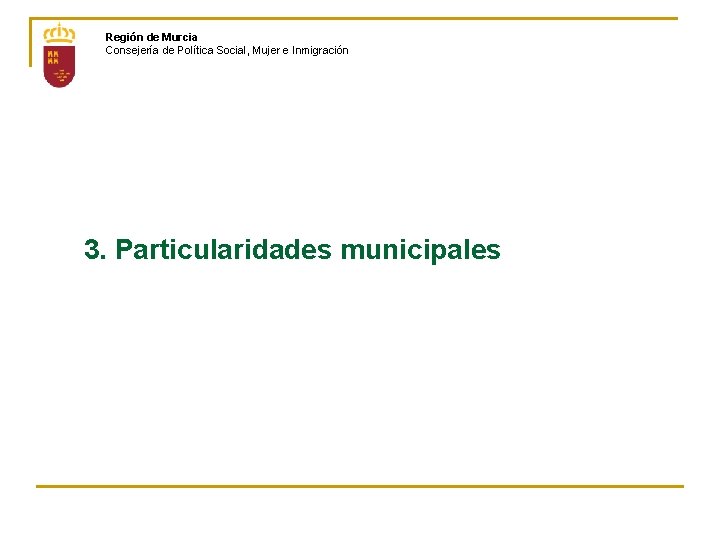 Región de Murcia
Consejería de Política Social, Mujer e Inmigración

3. Particularidades municipales